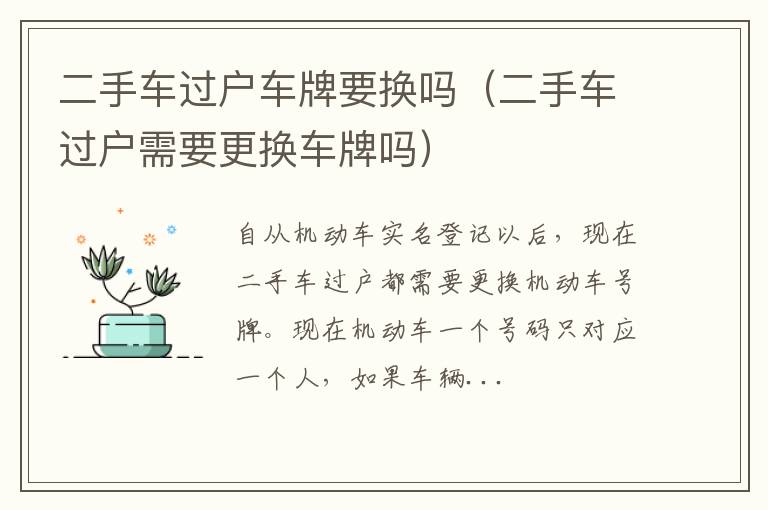 二手车过户车牌要换吗（二手车过户需要更换车牌吗）

自从机动车实名登记以后，现在二手车过户都需要更换机动车号牌。现在机动车一个号码只对应一个人，如果车辆...